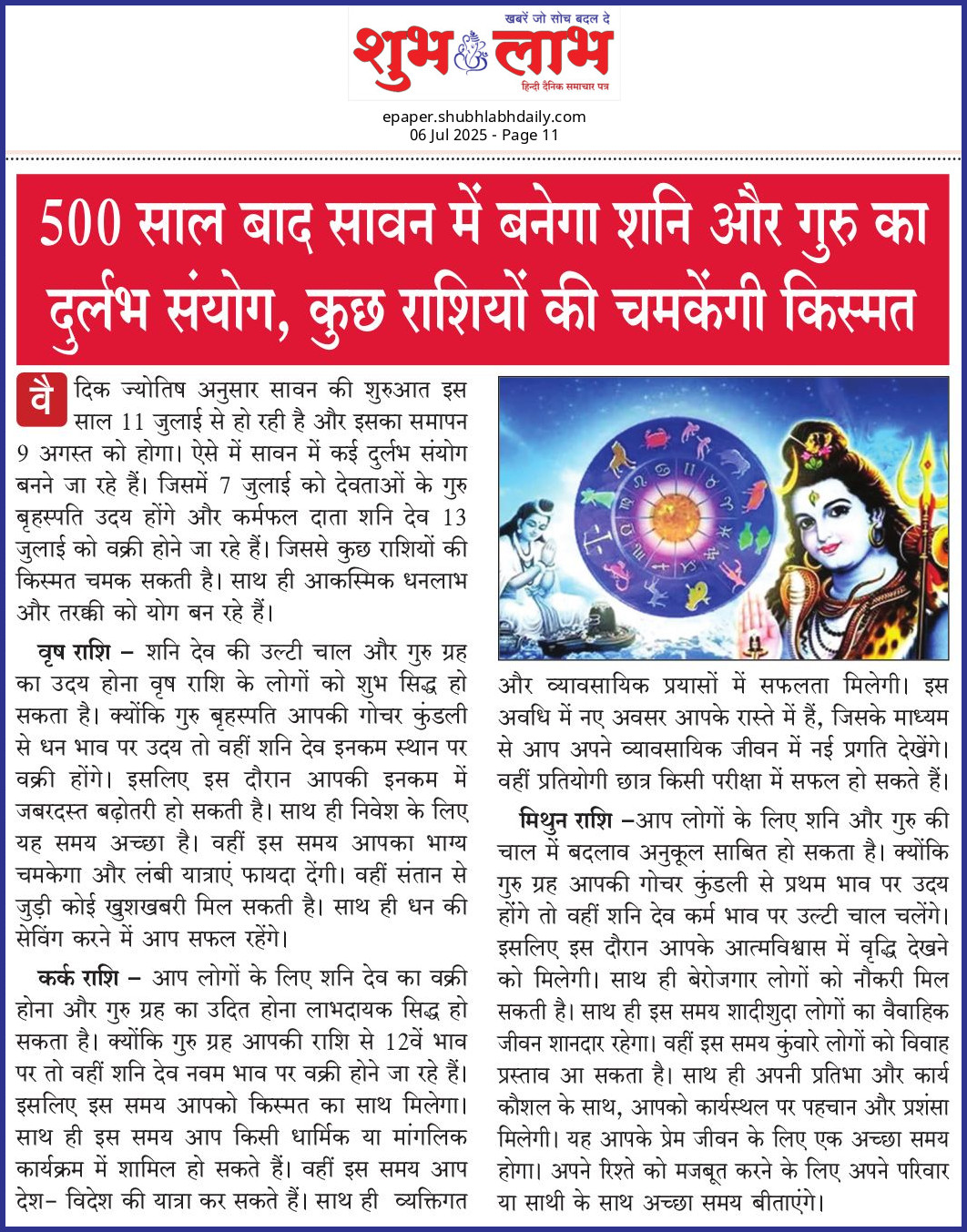 खबरें जो सोच बदल दे
शुभ लाभ
हिन्दी दैनिक समाचार पत्र

epaper.shubhlabhdaily.com
06 Jul 2025 - Page 11

500 साल बाद सावन में बनेगा शनि और गुरु का दुर्लभ संयोग, कुछ राशियों की चमकेंगी किस्मत

वैदिक ज्योतिष अनुसार सावन की शुरुआत इस साल 11 जुलाई से हो रही है और इसका समापन 9 अगस्त को होगा। ऐसे में सावन में कई दुर्लभ संयोग बनने जा रहे हैं। जिसमें 7 जुलाई को देवताओं के गुरु बृहस्पति उदय होंगे और कर्मफल दाता शनि देव 13 जुलाई को वक्री होने जा रहे हैं। जिससे कुछ राशियों की किस्मत चमक सकती है। साथ ही आकस्मिक धनलाभ और तरक्की को योग बन रहे हैं।

वृष राशि – शनि देव की उल्टी चाल और गुरु ग्रह का उदय होना वृष राशि के लोगों को शुभ सिद्ध हो सकता है। क्योंकि गुरु बृहस्पति आपकी गोचर कुंडली से धन भाव पर उदय तो वहीं शनि देव इनकम स्थान पर वक्री होंगे। इसलिए इस दौरान आपकी इनकम में जबरदस्त बढ़ोतरी हो सकती है। साथ ही निवेश के लिए यह समय अच्छा है। वहीं इस समय आपका भाग्य चमकेगा और लंबी यात्राएं फायदा देंगी। वहीं संतान से जुड़ी कोई खुशखबरी मिल सकती है। साथ ही धन की सेविंग करने में आप सफल रहेंगे।

कर्क राशि – आप लोगों के लिए शनि देव का वक्री होना और गुरु ग्रह का उदित होना लाभदायक सिद्ध हो सकता है। क्योंकि गुरु ग्रह आपकी राशि से 12वें भाव पर तो वहीं शनि देव नवम भाव पर वक्री होने जा रहे हैं। इसलिए इस समय आपको किस्मत का साथ मिलेगा। साथ ही इस समय आप किसी धार्मिक या मांगलिक कार्यक्रम में शामिल हो सकते हैं। वहीं इस समय आप देश- विदेश की यात्रा कर सकते हैं। साथ ही व्यक्तिगत और व्यावसायिक प्रयासों में सफलता मिलेगी। इस अवधि में नए अवसर आपके रास्ते में हैं, जिसके माध्यम से आप अपने व्यावसायिक जीवन में नई प्रगति देखेंगे। वहीं प्रतियोगी छात्र किसी परीक्षा में सफल हो सकते हैं।

मिथुन राशि –आप लोगों के लिए शनि और गुरु की चाल में बदलाव अनुकूल साबित हो सकता है। क्योंकि गुरु ग्रह आपकी गोचर कुंडली से प्रथम भाव पर उदय होंगे तो वहीं शनि देव कर्म भाव पर उल्टी चाल चलेंगे। इसलिए इस दौरान आपके आत्मविश्वास में वृद्धि देखने को मिलेगी। साथ ही बेरोजगार लोगों को नौकरी मिल सकती है। साथ ही इस समय शादीशुदा लोगों का वैवाहिक जीवन शानदार रहेगा। वहीं इस समय कुंवारे लोगों को विवाह प्रस्ताव आ सकता है। साथ ही अपनी प्रतिभा और कार्य कौशल के साथ, आपको कार्यस्थल पर पहचान और प्रशंसा मिलेगी। यह आपके प्रेम जीवन के लिए एक अच्छा समय होगा। अपने रिश्ते को मजबूत करने के लिए अपने परिवार या साथी के साथ अच्छा समय बीताएंगे।